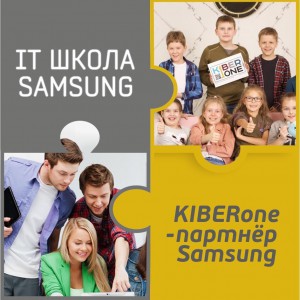 IT ШКОЛА SAMSUNG

KIBER ONE

KIBERone -партнёр Samsung